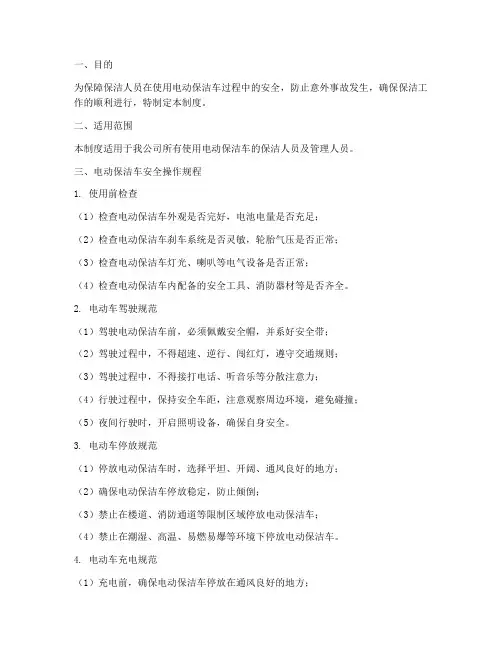 一、目的

为保障保洁人员在使用电动保洁车过程中的安全，防止意外事故发生，确保保洁工作的顺利进行，特制定本制度。

二、适用范围

本制度适用于我公司所有使用电动保洁车的保洁人员及管理人员。

三、电动保洁车安全操作规程

1. 使用前检查

（1）检查电动保洁车外观是否完好，电池电量是否充足；

（2）检查电动保洁车刹车系统是否灵敏，轮胎气压是否正常；

（3）检查电动保洁车灯光、喇叭等电气设备是否正常；

（4）检查电动保洁车内配备的安全工具、消防器材等是否齐全。

2. 电动车驾驶规范

（1）驾驶电动保洁车前，必须佩戴安全帽，并系好安全带；

（2）驾驶过程中，不得超速、逆行、闯红灯，遵守交通规则；

（3）驾驶过程中，不得接打电话、听音乐等分散注意力；

（4）行驶过程中，保持安全车距，注意观察周边环境，避免碰撞；

（5）夜间行驶时，开启照明设备，确保自身安全。

3. 电动车停放规范

（1）停放电动保洁车时，选择平坦、开阔、通风良好的地方；

（2）确保电动保洁车停放稳定，防止倾倒；

（3）禁止在楼道、消防通道等限制区域停放电动保洁车；

（4）禁止在潮湿、高温、易燃易爆等环境下停放电动保洁车。

4. 电动车充电规范

（1）充电前，确保电动保洁车停放在通风良好的地方；